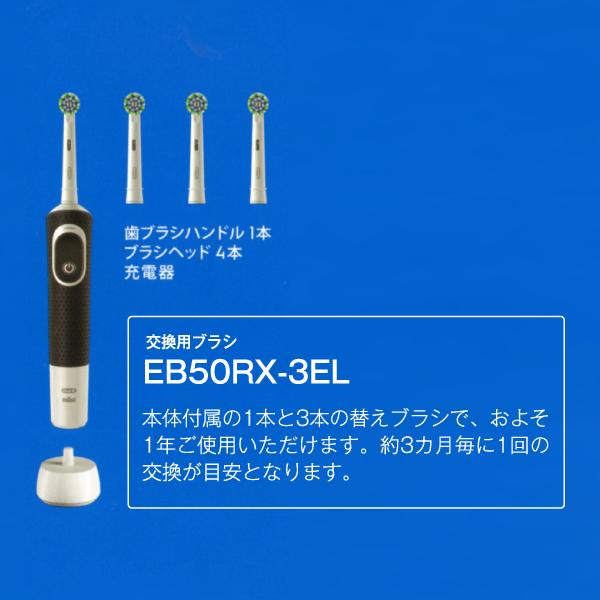 歯ブラシハンドル 1本
ブラシヘッド 4本
充電器

交換用ブラシ
EB50RX-3EL

本体付属の1本と3本の替えブラシで、およそ1年ご使用いただけます。約3カ月毎に1回の交換が目安となります。